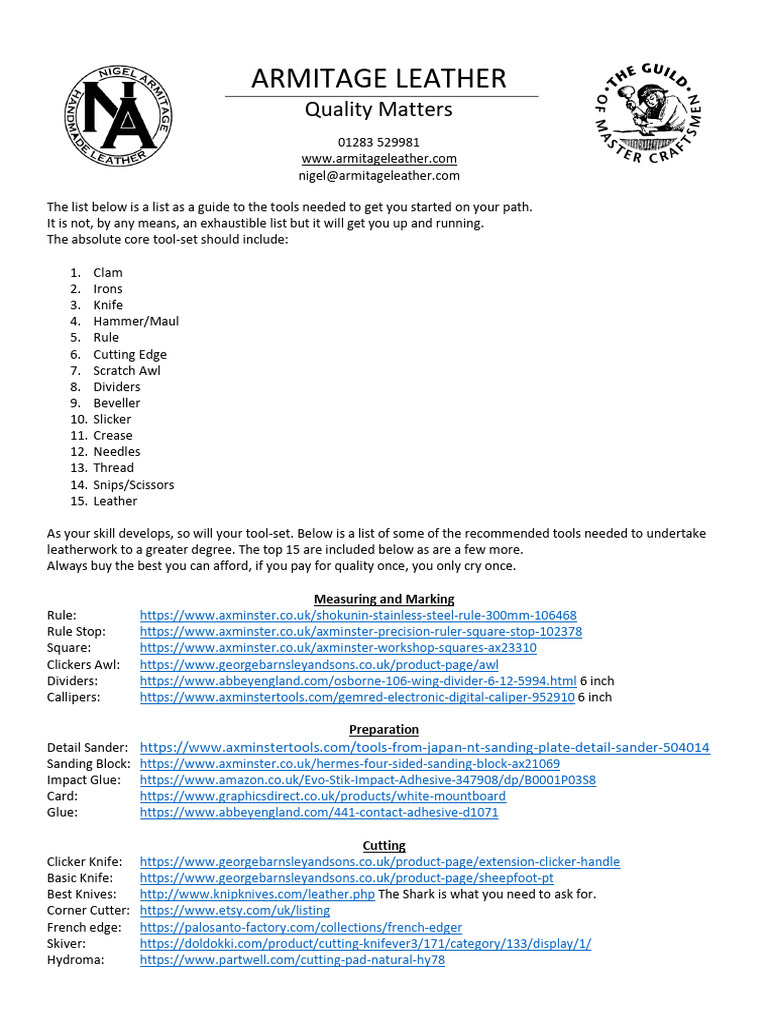 NIGEL ARMITAGE HANDMADE LEATHER NA

ARMITAGE LEATHER
Quality Matters

01283 529981
www.armitageleather.com
nigel@armitageleather.com

THE GUILD OF MASTER CRAFTSMEN

The list below is a list as a guide to the tools needed to get you started on your path.
It is not, by any means, an exhaustible list but it will get you up and running.
The absolute core tool-set should include:

1. Clam
2. Irons
3. Knife
4. Hammer/Maul
5. Rule
6. Cutting Edge
7. Scratch Awl
8. Dividers
9. Beveller
10. Slicker
11. Crease
12. Needles
13. Thread
14. Snips/Scissors
15. Leather

As your skill develops, so will your tool-set. Below is a list of some of the recommended tools needed to undertake leatherwork to a greater degree. The top 15 are included below as are a few more.
Always buy the best you can afford, if you pay for quality once, you only cry once.

Measuring and Marking
Rule: https://www.axminster.co.uk/shokunin-stainless-steel-rule-300mm-106468
Rule Stop: https://www.axminster.co.uk/axminster-precision-ruler-square-stop-102378
Square: https://www.axminster.co.uk/axminster-workshop-squares-ax23310
Clickers Awl: https://www.georgebarnsleyandsons.co.uk/product-page/awl
Dividers: https://www.abbeyengland.com/osborne-106-wing-divider-6-12-5994.html 6 inch
Callipers: https://www.axminstertools.com/gemred-electronic-digital-caliper-952910 6 inch

Preparation
Detail Sander: https://www.axminstertools.com/tools-from-japan-nt-sanding-plate-detail-sander-504014
Sanding Block: https://www.axminster.co.uk/hermes-four-sided-sanding-block-ax21069
Impact Glue: https://www.amazon.co.uk/Evo-Stik-Impact-Adhesive-347908/dp/B0001P03S8
Card: https://www.graphicsdirect.co.uk/products/white-mountboard
Glue: https://www.abbeyengland.com/441-contact-adhesive-d1071

Cutting
Clicker Knife: https://www.georgebarnsleyandsons.co.uk/product-page/extension-clicker-handle
Basic Knife: https://www.georgebarnsleyandsons.co.uk/product-page/sheepfoot-pt
Best Knives: http://www.knipknives.com/leather.php The Shark is what you need to ask for.
Corner Cutter: https://www.etsy.com/uk/listing
French edge: https://palosanto-factory.com/collections/french-edger
Skiver: https://doldokki.com/product/cutting-knifever3/171/category/133/display/1/
Hydroma: https://www.partwell.com/cutting-pad-natural-hy78